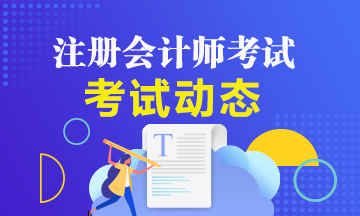 注册会计师考试
考试动态
T